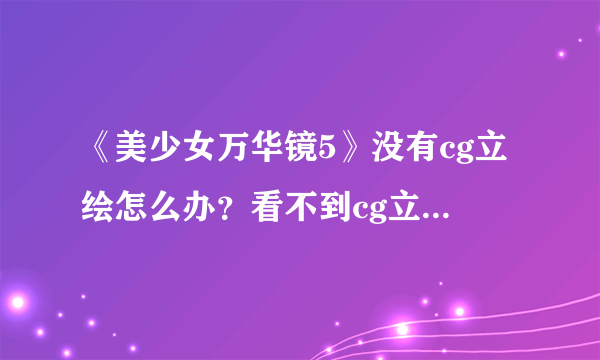 《美少女万华镜5》没有cg立绘怎么办？看不到cg立...